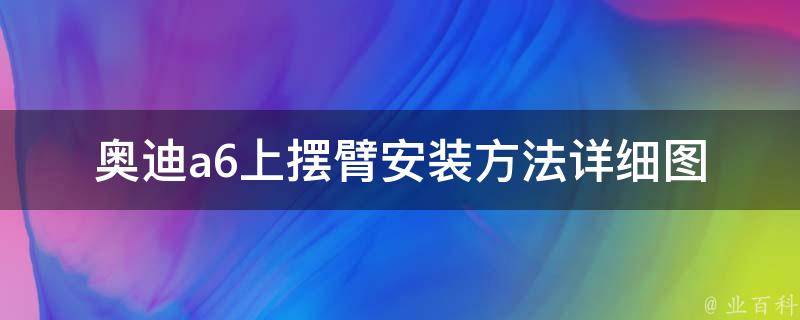 奥迪a6上摆臂安装方法详细图

@ 业百科